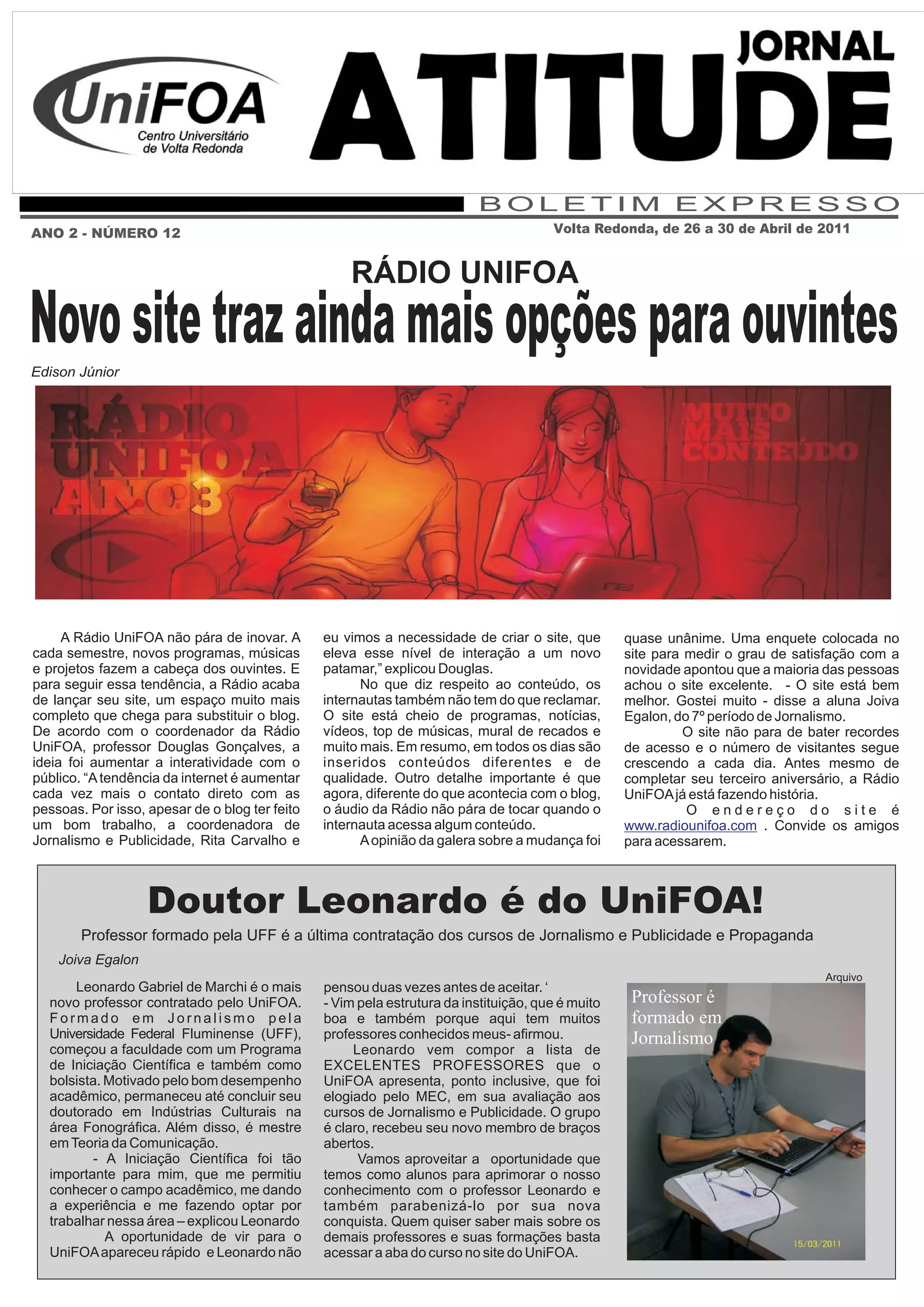 UniFOA
Centro Universitário de Volta Redonda

JORNAL ATITUDE

BOLETIM EXPRESSO

ANO 2 - NÚMERO 12

Volta Redonda, de 26 a 30 de Abril de 2011

RÁDIO UNIFOA
Novo site traz ainda mais opções para ouvintes

Edison Júnior

RÁDIO UNIFOA ANO 3

MUITO MAIS CONTEÚDO

A Rádio UniFOA não pára de inovar. A cada semestre, novos programas, músicas e projetos fazem a cabeça dos ouvintes. E para seguir essa tendência, a Rádio acaba de lançar seu site, um espaço muito mais completo que chega para substituir o blog. De acordo com o coordenador da Rádio UniFOA, professor Douglas Gonçalves, a ideia foi aumentar a interatividade com o público. “A tendência da internet é aumentar cada vez mais o contato direto com as pessoas. Por isso, apesar de o blog ter feito um bom trabalho, a coordenadora de Jornalismo e Publicidade, Rita Carvalho e eu vimos a necessidade de criar o site, que eleva esse nível de interação a um novo patamar,” explicou Douglas.

No que diz respeito ao conteúdo, os internautas também não tem do que reclamar. O site está cheio de programas, notícias, vídeos, top de músicas, mural de recados e muito mais. Em resumo, em todos os dias são inseridos conteúdos diferentes e de qualidade. Outro detalhe importante é que agora, diferente do que acontecia com o blog, o áudio da Rádio não pára de tocar quando o internauta acessa algum conteúdo.

A opinião da galera sobre a mudança foi quase unânime. Uma enquete colocada no site para medir o grau de satisfação com a novidade apontou que a maioria das pessoas achou o site excelente. - O site está bem melhor. Gostei muito - disse a aluna Joiva Egalon, do 7º período de Jornalismo.

O site não para de bater recordes de acesso e o número de visitantes segue crescendo a cada dia. Antes mesmo de completar seu terceiro aniversário, a Rádio UniFOA já está fazendo história.

O endereço do site é www.radiounifoa.com . Convide os amigos para acessarem.

Doutor Leonardo é do UniFOA!

Professor formado pela UFF é a última contratação dos cursos de Jornalismo e Publicidade e Propaganda

Joiva Egalon

Leonardo Gabriel de Marchi é o mais novo professor contratado pelo UniFOA. Formado em Jornalismo pela Universidade Federal Fluminense (UFF), começou a faculdade com um Programa de Iniciação Científica e também como bolsista. Motivado pelo bom desempenho acadêmico, permaneceu até concluir seu doutorado em Indústrias Culturais na área Fonográfica. Além disso, é mestre em Teoria da Comunicação.

- A Iniciação Científica foi tão importante para mim, que me permitiu conhecer o campo acadêmico, me dando a experiência e me fazendo optar por trabalhar nessa área – explicou Leonardo

A oportunidade de vir para o UniFOA apareceu rápido e Leonardo não pensou duas vezes antes de aceitar. ‘
- Vim pela estrutura da instituição, que é muito boa e também porque aqui tem muitos professores conhecidos meus- afirmou.

Leonardo vem compor a lista de EXCELENTES PROFESSORES que o UniFOA apresenta, ponto inclusive, que foi elogiado pelo MEC, em sua avaliação aos cursos de Jornalismo e Publicidade. O grupo é claro, recebeu seu novo membro de braços abertos.

Vamos aproveitar a oportunidade que temos como alunos para aprimorar o nosso conhecimento com o professor Leonardo e também parabenizá-lo por sua nova conquista. Quem quiser saber mais sobre os demais professores e suas formações basta acessar a aba do curso no site do UniFOA.

Arquivo

Professor é formado em Jornalismo

15/03/2011